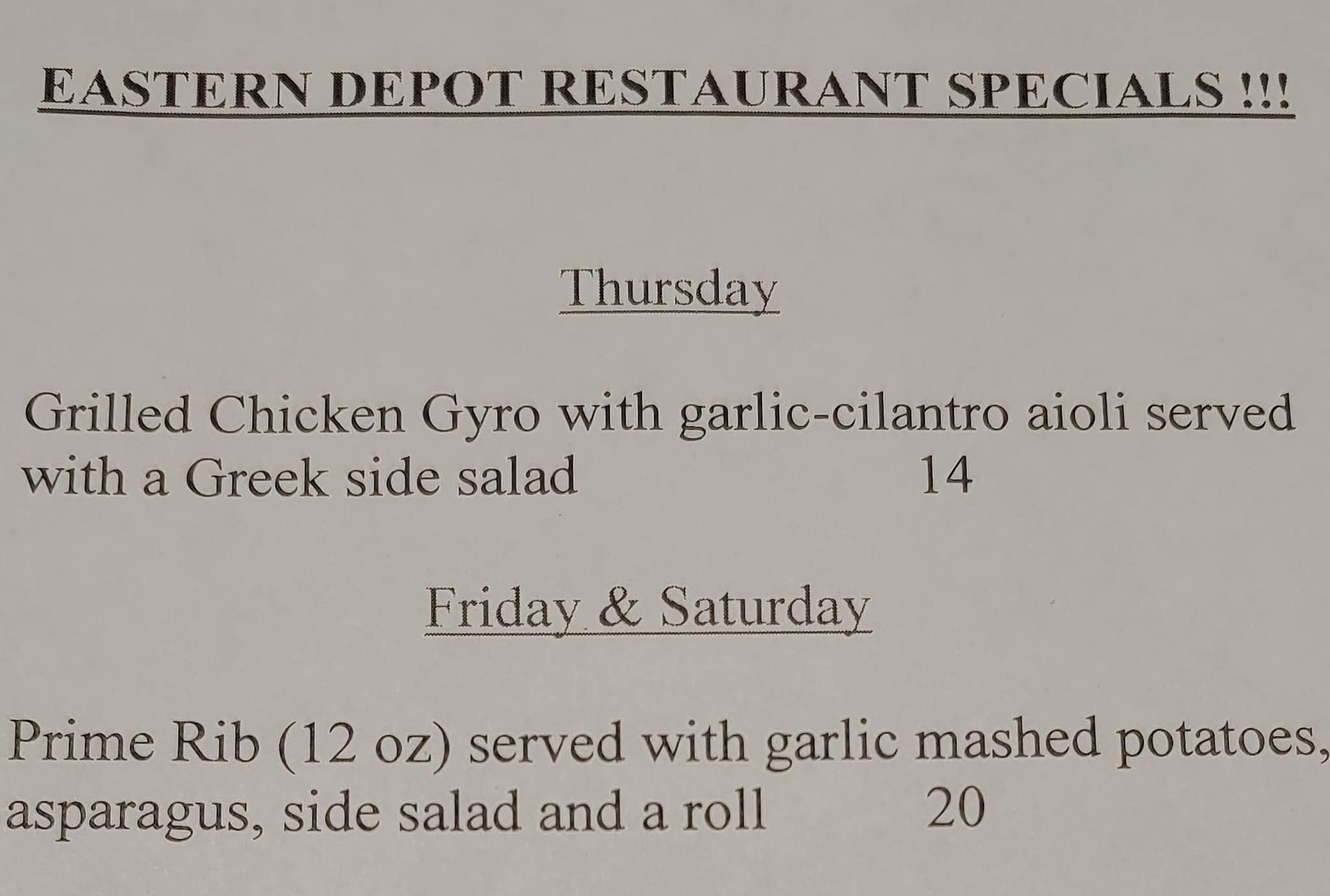 EASTERN DEPOT RESTAURANT SPECIALS !!!

Thursday

Grilled Chicken Gyro with garlic-cilantro aioli served with a Greek side salad 14

Friday & Saturday

Prime Rib (12 oz) served with garlic mashed potatoes, asparagus, side salad and a roll 20